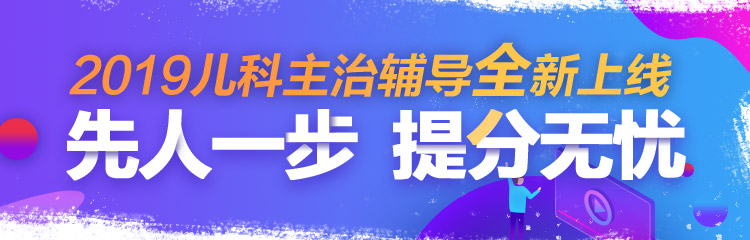 2019儿科主治辅导全新上线
先人一步 提分无忧